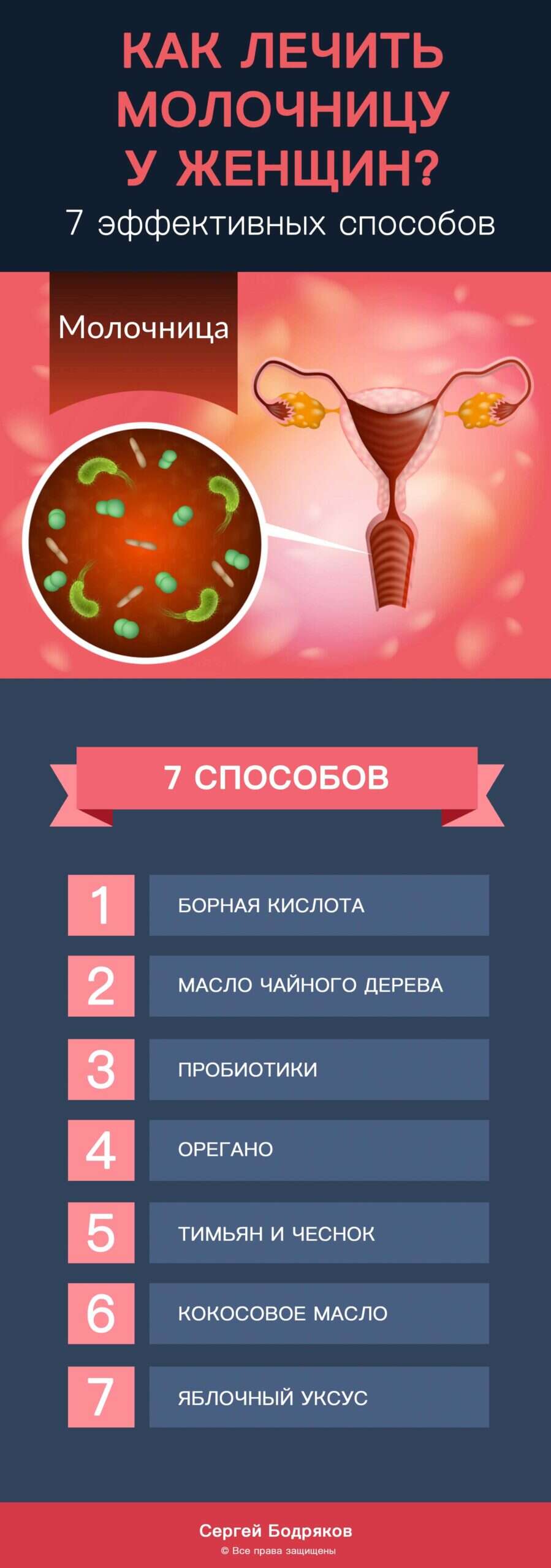 КАК ЛЕЧИТЬ МОЛОЧНИЦУ У ЖЕНЩИН?
7 эффективных способов

Молочница

7 СПОСОБОВ

1 БОРНАЯ КИСЛОТА

2 МАСЛО ЧАЙНОГО ДЕРЕВА

3 ПРОБИОТИКИ

4 ОРЕГАНО

5 ТИМЬЯН И ЧЕСНОК

6 КОКОСОВОЕ МАСЛО

7 ЯБЛОЧНЫЙ УКСУС

Сергей Бодряков
© Все права защищены